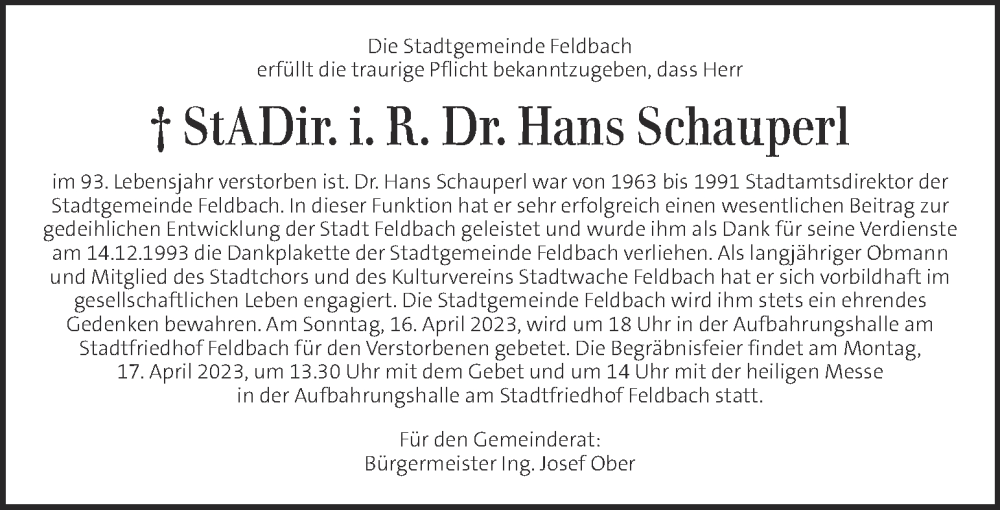 Die Stadtgemeinde Feldbach
erfüllt die traurige Pflicht bekanntzugeben, dass Herr

† StADir. i. R. Dr. Hans Schauperl

im 93. Lebensjahr verstorben ist. Dr. Hans Schauperl war von 1963 bis 1991 Stadtamtsdirektor der Stadtgemeinde Feldbach. In dieser Funktion hat er sehr erfolgreich einen wesentlichen Beitrag zur gedeihlichen Entwicklung der Stadt Feldbach geleistet und wurde ihm als Dank für seine Verdienste am 14.12.1993 die Dankplakette der Stadtgemeinde Feldbach verliehen. Als langjähriger Obmann und Mitglied des Stadtchors und des Kulturvereins Stadtwache Feldbach hat er sich vorbildhaft im gesellschaftlichen Leben engagiert. Die Stadtgemeinde Feldbach wird ihm stets ein ehrendes Gedenken bewahren. Am Sonntag, 16. April 2023, wird um 18 Uhr in der Aufbahrungshalle am Stadtfriedhof Feldbach für den Verstorbenen gebetet. Die Begräbnisfeier findet am Montag, 17. April 2023, um 13.30 Uhr mit dem Gebet und um 14 Uhr mit der heiligen Messe in der Aufbahrungshalle am Stadtfriedhof Feldbach statt.

Für den Gemeinderat:
Bürgermeister Ing. Josef Ober